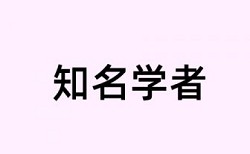 知名学者